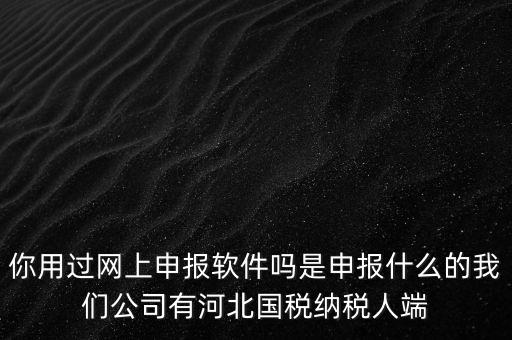 你用过网上申报软件吗是申报什么的我们公司有河北国税纳税人端